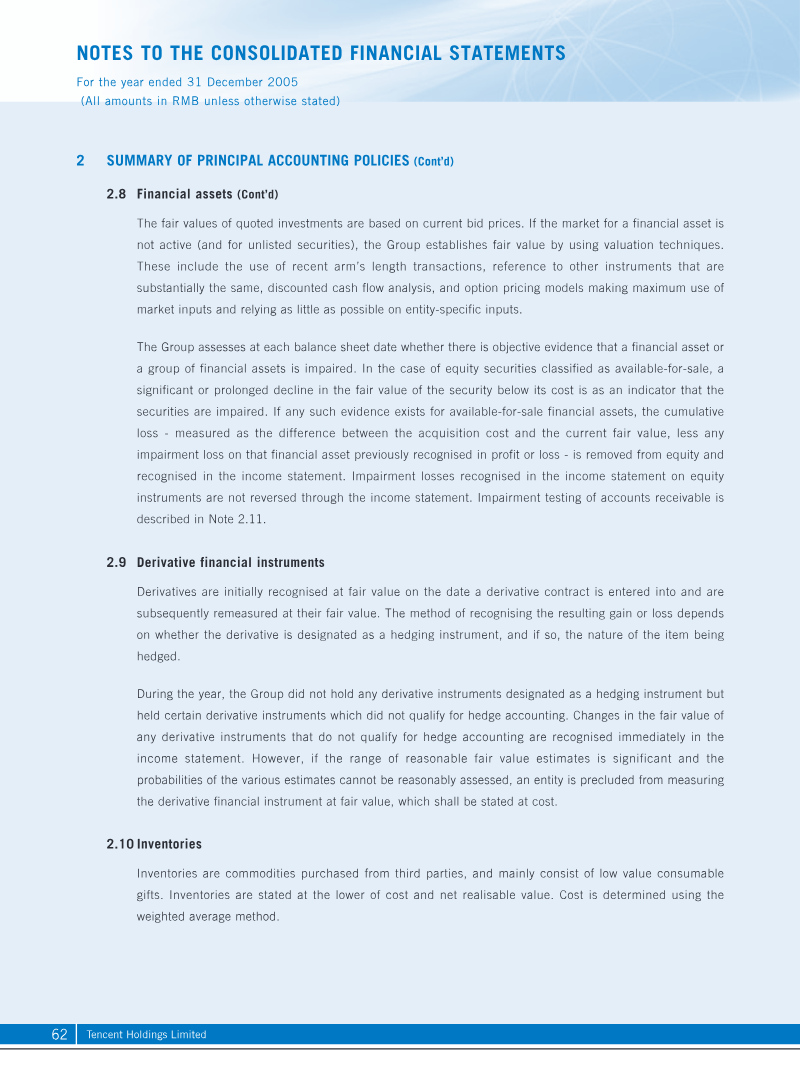 NOTES TO THE CONSOLIDATED FINANCIAL STATEMENTS

For the year ended 31 December 2005
(All amounts in RMB unless otherwise stated)

2 SUMMARY OF PRINCIPAL ACCOUNTING POLICIES (Cont'd)

2.8 Financial assets (Cont'd)

The fair values of quoted investments are based on current bid prices. If the market for a financial asset is not active (and for unlisted securities), the Group establishes fair value by using valuation techniques. These include the use of recent arm's length transactions, reference to other instruments that are substantially the same, discounted cash flow analysis, and option pricing models making maximum use of market inputs and relying as little as possible on entity-specific inputs.

The Group assesses at each balance sheet date whether there is objective evidence that a financial asset or a group of financial assets is impaired. In the case of equity securities classified as available-for-sale, a significant or prolonged decline in the fair value of the security below its cost is as an indicator that the securities are impaired. If any such evidence exists for available-for-sale financial assets, the cumulative loss - measured as the difference between the acquisition cost and the current fair value, less any impairment loss on that financial asset previously recognised in profit or loss - is removed from equity and recognised in the income statement. Impairment losses recognised in the income statement on equity instruments are not reversed through the income statement. Impairment testing of accounts receivable is described in Note 2.11.

2.9 Derivative financial instruments

Derivatives are initially recognised at fair value on the date a derivative contract is entered into and are subsequently remeasured at their fair value. The method of recognising the resulting gain or loss depends on whether the derivative is designated as a hedging instrument, and if so, the nature of the item being hedged.

During the year, the Group did not hold any derivative instruments designated as a hedging instrument but held certain derivative instruments which did not qualify for hedge accounting. Changes in the fair value of any derivative instruments that do not qualify for hedge accounting are recognised immediately in the income statement. However, if the range of reasonable fair value estimates is significant and the probabilities of the various estimates cannot be reasonably assessed, an entity is precluded from measuring the derivative financial instrument at fair value, which shall be stated at cost.

2.10 Inventories

Inventories are commodities purchased from third parties, and mainly consist of low value consumable gifts. Inventories are stated at the lower of cost and net realisable value. Cost is determined using the weighted average method.

62 Tencent Holdings Limited